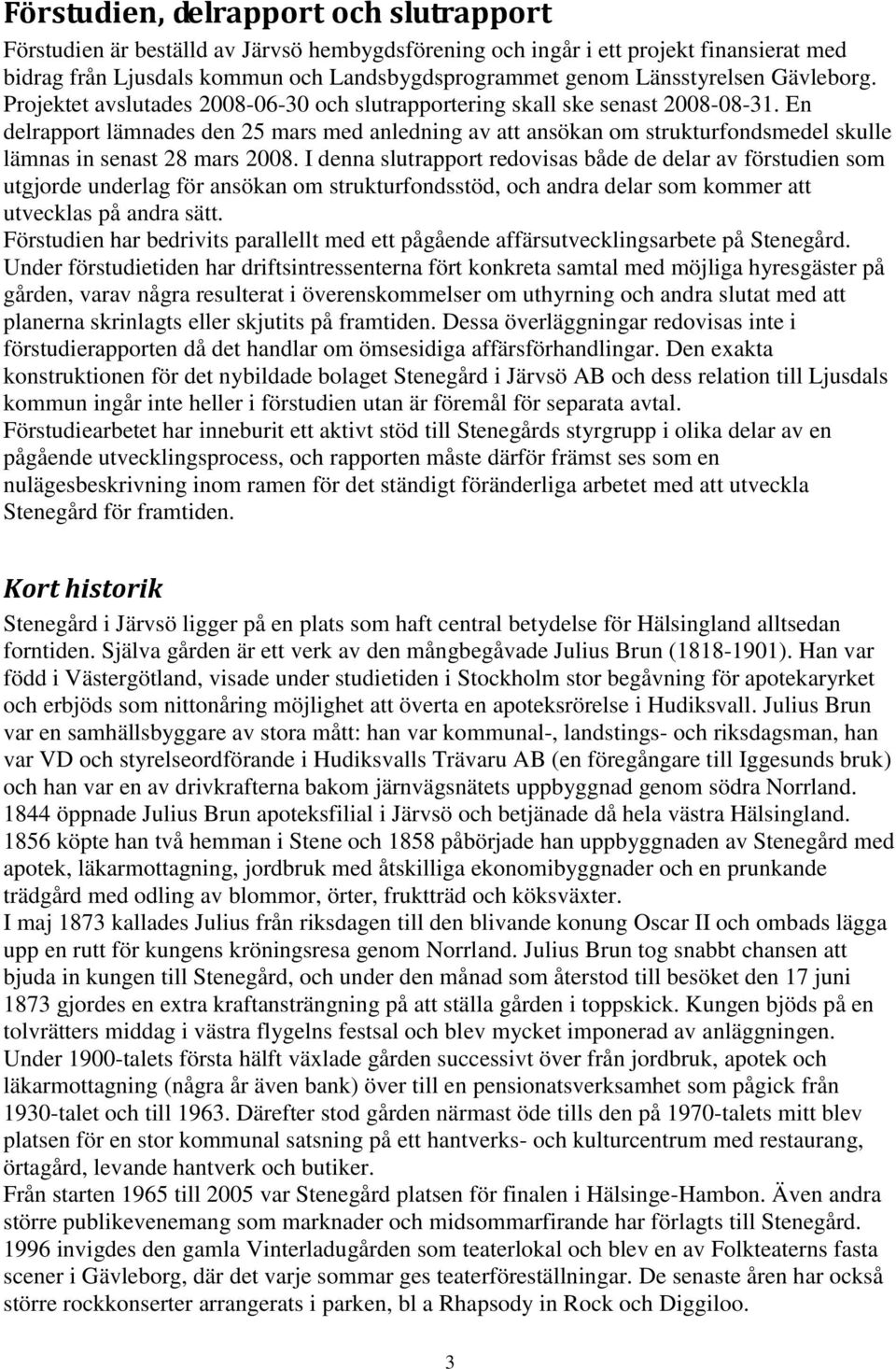 Förstudien, delrapport och slutrapport

Förstudien är beställd av Järvsö hembygdsförening och ingår i ett projekt finansierat med bidrag från Ljusdals kommun och Landsbygdsprogrammet genom Länsstyrelsen Gävleborg. Projektet avslutades 2008-06-30 och slutrapportering skall ske senast 2008-08-31. En delrapport lämnades den 25 mars med anledning av att ansökan om strukturfondsmedel skulle lämnas in senast 28 mars 2008. I denna slutrapport redovisas både de delar av förstudien som utgjorde underlag för ansökan om strukturfondsstöd, och andra delar som kommer att utvecklas på andra sätt.
Förstudien har bedrivits parallellt med ett pågående affärsutvecklingsarbete på Stenegård. Under förstudietiden har driftsintressenterna fört konkreta samtal med möjliga hyresgäster på gården, varav några resulterat i överenskommelser om uthyrning och andra slutat med att planerna skrinlagts eller skjutits på framtiden. Dessa överläggningar redovisas inte i förstudierapporten då det handlar om ömsesidiga affärsförhandlingar. Den exakta konstruktionen för det nybildade bolaget Stenegård i Järvsö AB och dess relation till Ljusdals kommun ingår inte heller i förstudien utan är föremål för separata avtal.
Förstudiearbetet har inneburit ett aktivt stöd till Stenegårds styrgrupp i olika delar av en pågående utvecklingsprocess, och rapporten måste därför främst ses som en nulägesbeskrivning inom ramen för det ständigt föränderliga arbetet med att utveckla Stenegård för framtiden.

Kort historik

Stenegård i Järvsö ligger på en plats som haft central betydelse för Hälsingland alltsedan forntiden. Själva gården är ett verk av den mångbegåvade Julius Brun (1818-1901). Han var född i Västergötland, visade under studietiden i Stockholm stor begåvning för apotekaryrket och erbjöds som nittonåring möjlighet att överta en apoteksrörelse i Hudiksvall. Julius Brun var en samhällsbyggare av stora mått: han var kommunal-, landstings- och riksdagsman, han var VD och styrelseordförande i Hudiksvalls Trävaru AB (en föregångare till Iggesunds bruk) och han var en av drivkrafterna bakom järnvägsnätets uppbyggnad genom södra Norrland. 1844 öppnade Julius Brun apoteksfilial i Järvsö och betjänade då hela västra Hälsingland. 1856 köpte han två hemman i Stene och 1858 påbörjade han uppbyggnaden av Stenegård med apotek, läkarmottagning, jordbruk med åtskilliga ekonomibyggnader och en prunkande trädgård med odling av blommor, örter, fruktträd och köksväxter.
I maj 1873 kallades Julius från riksdagen till den blivande konung Oscar II och ombads lägga upp en rutt för kungens kröningsresa genom Norrland. Julius Brun tog snabbt chansen att bjuda in kungen till Stenegård, och under den månad som återstod till besöket den 17 juni 1873 gjordes en extra kraftansträngning på att ställa gården i toppskick. Kungen bjöds på en tolvrätters middag i västra flygelns festsal och blev mycket imponerad av anläggningen.
Under 1900-talets första hälft växlade gården successivt över från jordbruk, apotek och läkarmottagning (några år även bank) över till en pensionatsverksamhet som pågick från 1930-talet och till 1963. Därefter stod gården närmast öde tills den på 1970-talets mitt blev platsen för en stor kommunal satsning på ett hantverks- och kulturcentrum med restaurang, örtagård, levande hantverk och butiker.
Från starten 1965 till 2005 var Stenegård platsen för finalen i Hälsinge-Hambon. Även andra större publikevenemang som marknader och midsommarfirande har förlagts till Stenegård. 1996 invigdes den gamla Vinterladugården som teaterlokal och blev en av Folkteaterns fasta scener i Gävleborg, där det varje sommar ges teaterföreställningar. De senaste åren har också större rockkonserter arrangerats i parken, bl a Rhapsody in Rock och Diggiloo.

3